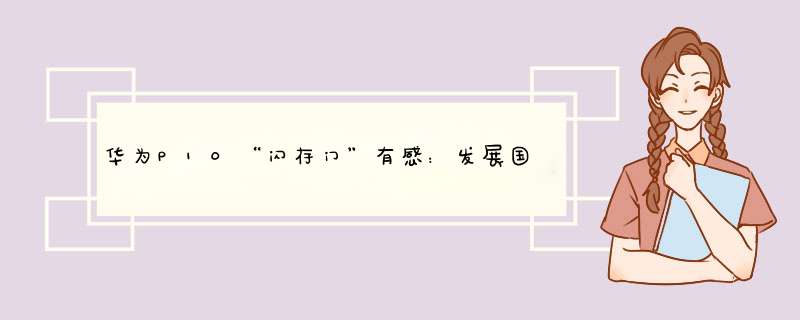 华为P10“闪存门”有感：发展国